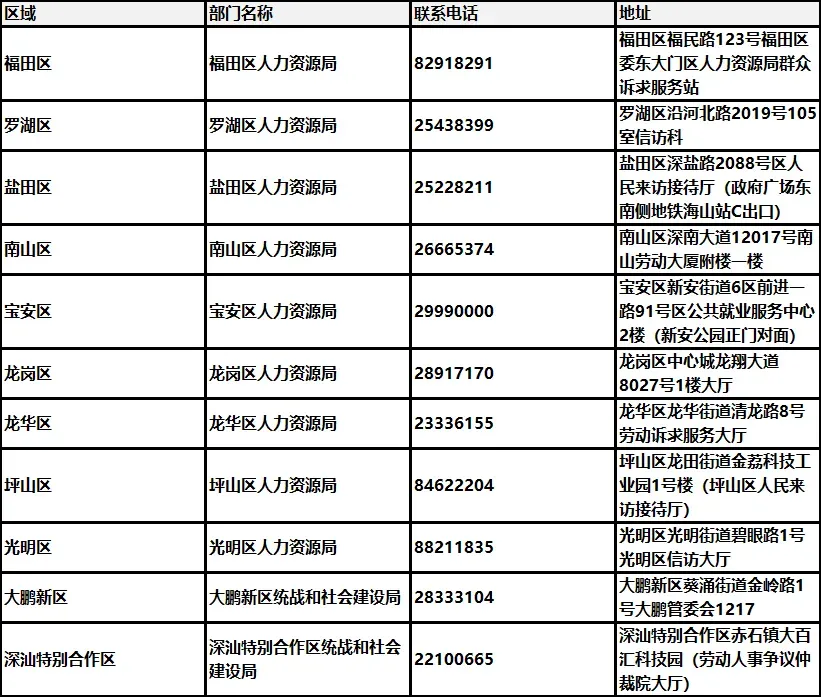 | 区域 | 部门名称 | 联系电话 | 地址 |
|---|---|---|---|
| 福田区 | 福田区人力资源局 | 82918291 | 福田区福民路123号福田区委东大门区人力资源局群众诉求服务站 |
| 罗湖区 | 罗湖区人力资源局 | 25438399 | 罗湖区沿河北路2019号105室信访科 |
| 盐田区 | 盐田区人力资源局 | 25228211 | 盐田区深盐路2088号区人民来访接待厅（政府广场东南侧地铁海山站C出口） |
| 南山区 | 南山区人力资源局 | 26665374 | 南山区深南大道12017号南山劳动大厦附楼一楼 |
| 宝安区 | 宝安区人力资源局 | 29990000 | 宝安区新安街道6区前进一路91号区公共就业服务中心2楼（新安公园正门对面） |
| 龙岗区 | 龙岗区人力资源局 | 28917170 | 龙岗区中心城龙翔大道8027号1楼大厅 |
| 龙华区 | 龙华区人力资源局 | 23336155 | 龙华区龙华街道清龙路8号劳动诉求服务大厅 |
| 坪山区 | 坪山区人力资源局 | 84622204 | 坪山区龙田街道金荔科技工业园1号楼（坪山区人民来访接待厅） |
| 光明区 | 光明区人力资源局 | 88211835 | 光明区光明街道碧眼路1号光明区信访大厅 |
| 大鹏新区 | 大鹏新区统战和社会建设局 | 28333104 | 大鹏新区葵涌街道金岭路1号大鹏管委会1217 |
| 深汕特别合作区 | 深汕特别合作区统战和社会建设局 | 22100665 | 深汕特别合作区赤石镇大百汇科技园（劳动人事争议仲裁院大厅） |